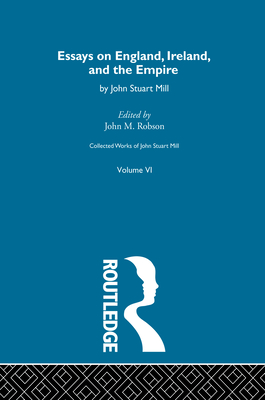 Essays on England, Ireland, and the Empire

by John Stuart Mill

Edited by
John M. Robson

Collected Works of John Stuart Mill

Volume VI

ROUTLEDGE